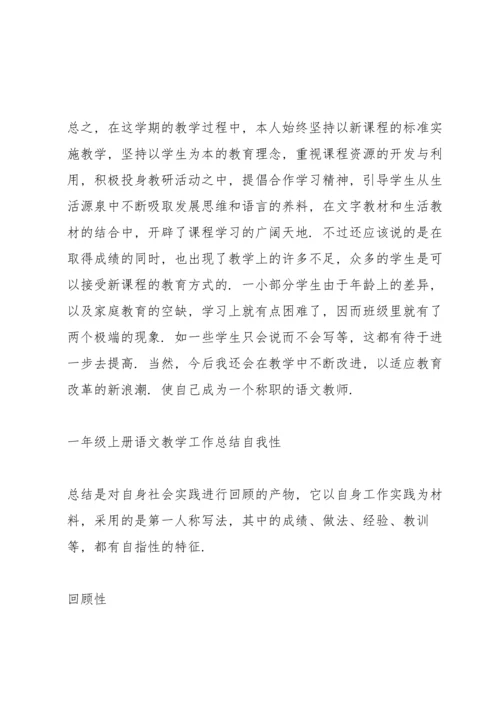 总之，在这学期的教学过程中，本人始终坚持以新课程的标准实施教学，坚持以学生为本的教育理念，重视课程资源的开发与利用，积极投身教研活动之中，提倡合作学习精神，引导学生从生活源泉中不断吸取发展思维和语言的养料，在文字教材和生活教材的结合中，开辟了课程学习的广阔天地．不过还应该说的是在取得成绩的同时，也出现了教学上的许多不足，众多的学生是可以接受新课程的教育方式的．一小部分学生由于年龄上的差异，以及家庭教育的空缺，学习上就有点困难了，因而班级里就有了两个极端的现象．如一些学生只会说而不会写等，这都有待于进一步去提高．当然，今后我还会在教学中不断改进，以适应教育改革的新浪潮．使自己成为一个称职的语文教师．

一年级上册语文教学工作总结自我性

总结是对自身社会实践进行回顾的产物，它以自身工作实践为材料，采用的是第一人称写法，其中的成绩、做法、经验、教训等，都有自指性的特征．

回顾性